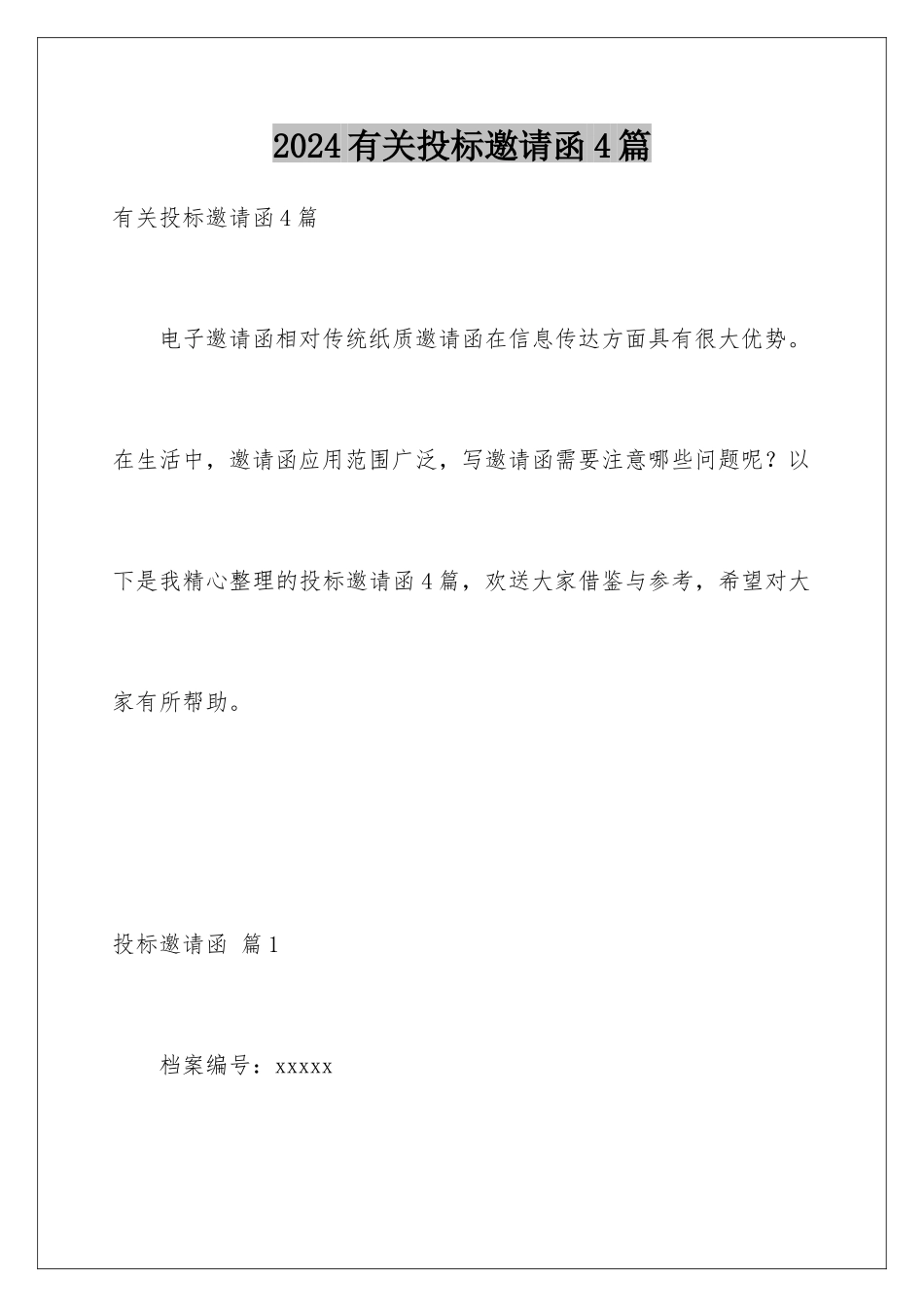 2024有关投标邀请函4篇

有关投标邀请函4篇

电子邀请函相对传统纸质邀请函在信息传达方面具有很大优势。在生活中，邀请函应用范围广泛，写邀请函需要注意哪些问题呢？以下是我精心整理的投标邀请函4篇，欢送大家借鉴与参考，希望对大家有所帮助。

投标邀请函 篇1

档案编号：xxxxx